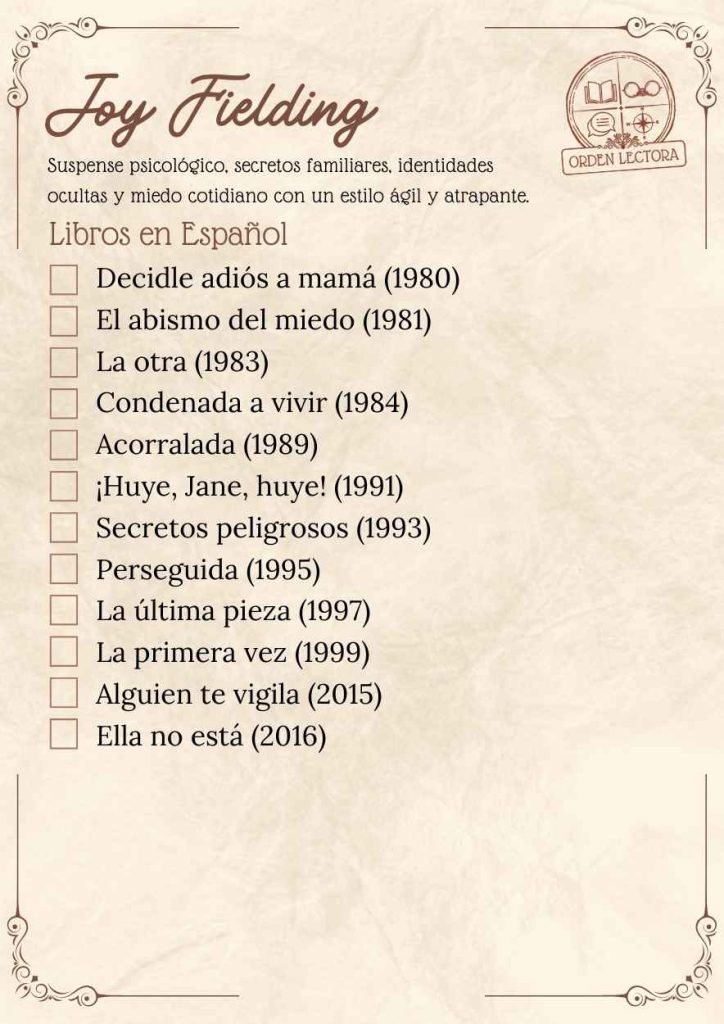 Joy Fielding

ORDEN LECTORA

Suspense psicológico, secretos familiares, identidades ocultas y miedo cotidiano con un estilo ágil y atrapante.

Libros en Español

Decidle adiós a mamá (1980)
El abismo del miedo (1981)
La otra (1983)
Condenada a vivir (1984)
Acorralada (1989)
¡Huye, Jane, huye! (1991)
Secretos peligrosos (1993)
Perseguida (1995)
La última pieza (1997)
La primera vez (1999)
Alguien te vigila (2015)
Ella no está (2016)